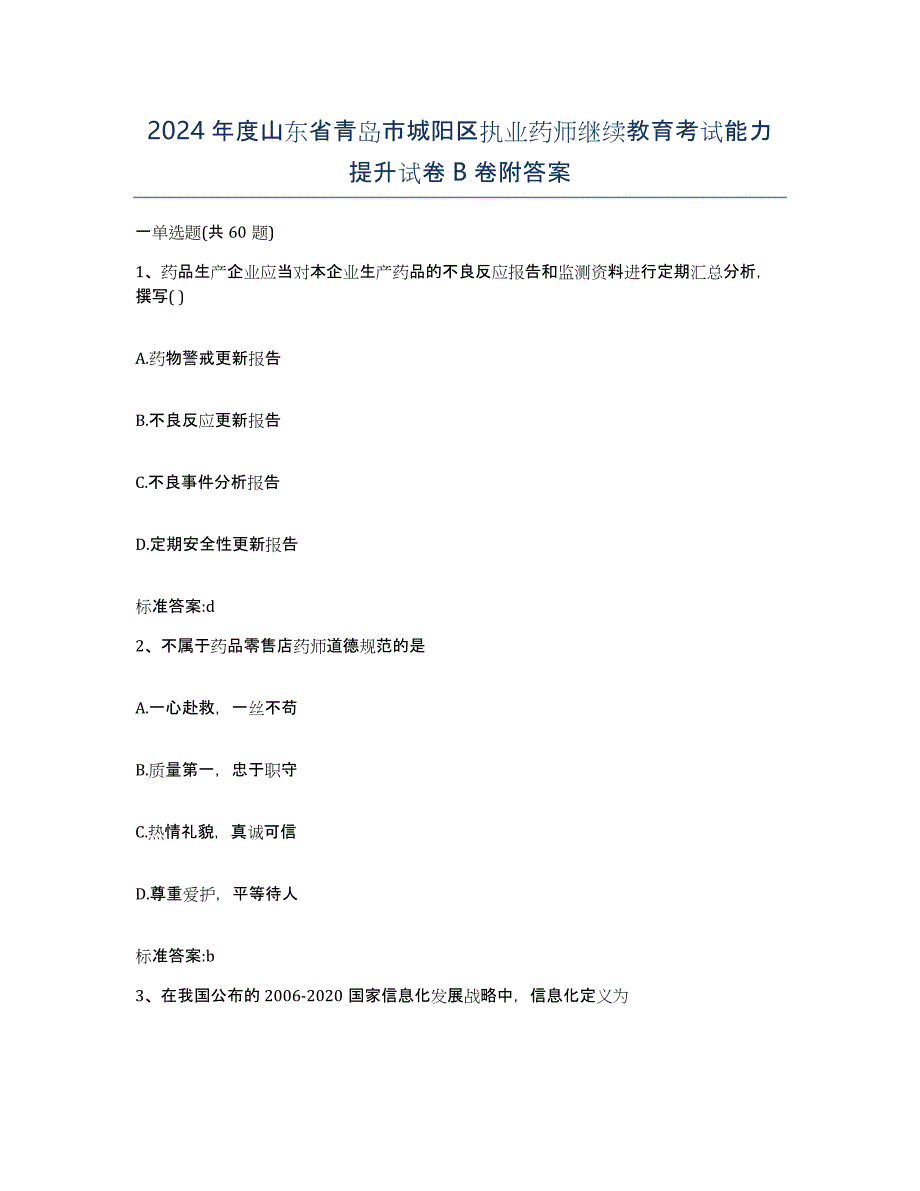 2024年度山东省青岛市城阳区执业药师继续教育考试能力提升试卷B卷附答案

一单选题(共60题)

1、药品生产企业应当对本企业生产药品的不良反应报告和监测资料进行定期汇总分析，撰写( )

A.药物警戒更新报告

B.不良反应更新报告

C.不良事件分析报告

D.定期安全性更新报告

标准答案:d

2、不属于药品零售店药师道德规范的是

A.一心赴救，一丝不苟

B.质量第一，忠于职守

C.热情礼貌，真诚可信

D.尊重爱护，平等待人

标准答案:b

3、在我国公布的2006-2020国家信息化发展战略中，信息化定义为